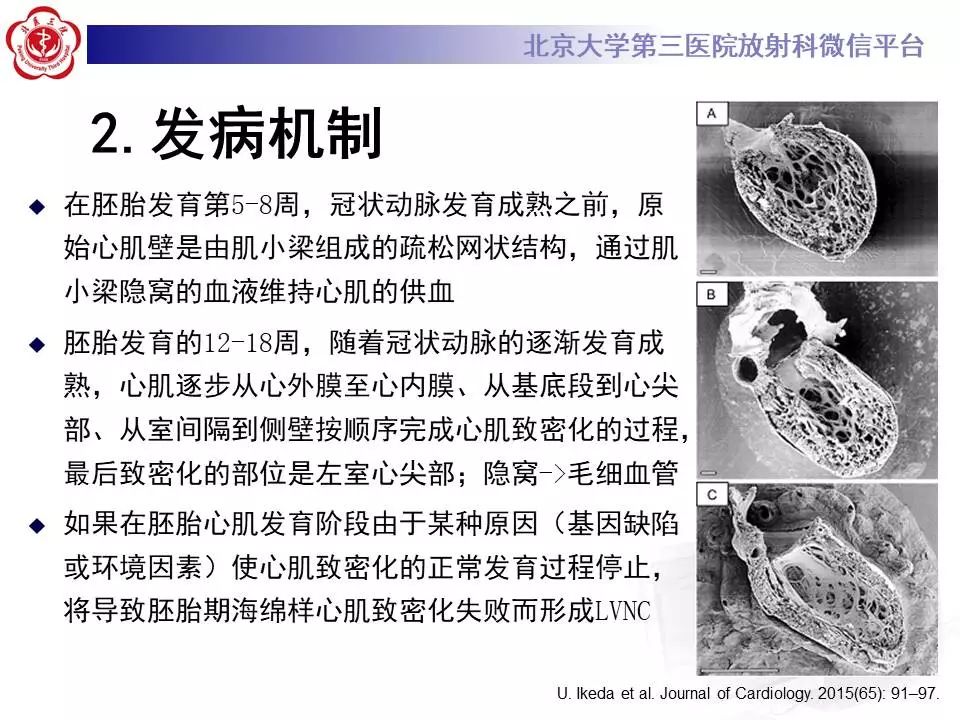 北京大学第三医院放射科微信平台

2. 发病机制

◆ 在胚胎发育第5-8周，冠状动脉发育成熟之前，原始心肌壁是由肌小梁组成的疏松网状结构，通过肌小梁隐窝的血液维持心肌的供血

◆ 胚胎发育的12-18周，随着冠状动脉的逐渐发育成熟，心肌逐步从心外膜至心内膜、从基底段到心尖部、从室间隔到侧壁按顺序完成心肌致密化的过程，最后致密化的部位是左室心尖部；隐窝->毛细血管

◆ 如果在胚胎心肌发育阶段由于某种原因（基因缺陷或环境因素）使心肌致密化的正常发育过程停止，将导致胚胎期海绵样心肌致密化失败而形成LVNC

A

B

C

U. Ikeda et al. Journal of Cardiology. 2015(65): 91–97.